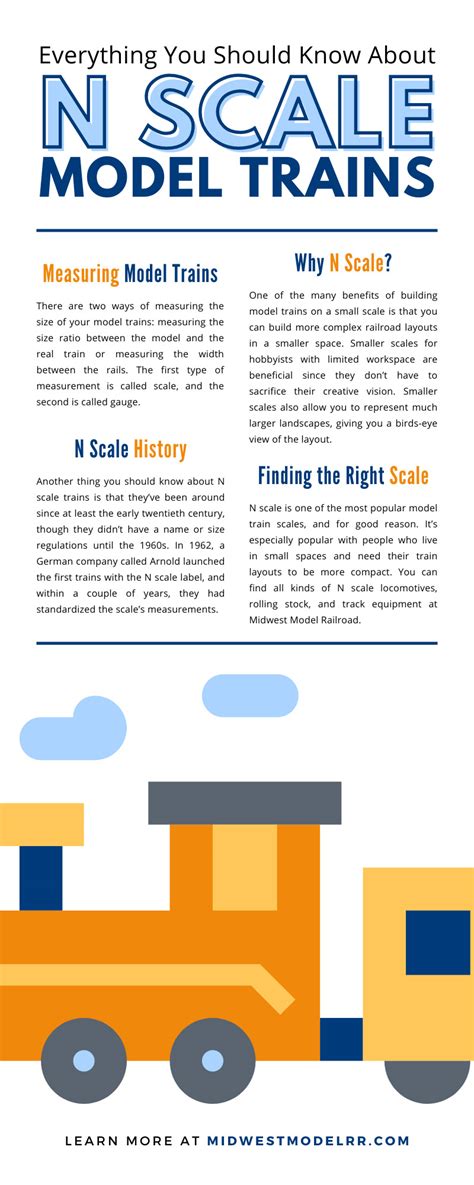 Everything You Should Know About
N SCALE
MODEL TRAINS

Measuring Model Trains

There are two ways of measuring the size of your model trains: measuring the size ratio between the model and the real train or measuring the width between the rails. The first type of measurement is called scale, and the second is called gauge.

N Scale History

Another thing you should know about N scale trains is that they've been around since at least the early twentieth century, though they didn't have a name or size regulations until the 1960s. In 1962, a German company called Arnold launched the first trains with the N scale label, and within a couple of years, they had standardized the scale's measurements.

Why N Scale?

One of the many benefits of building model trains on a small scale is that you can build more complex railroad layouts in a smaller space. Smaller scales for hobbyists with limited workspace are beneficial since they don't have to sacrifice their creative vision. Smaller scales also allow you to represent much larger landscapes, giving you a birds-eye view of the layout.

Finding the Right Scale

N scale is one of the most popular model train scales, and for good reason. It's especially popular with people who live in small spaces and need their train layouts to be more compact. You can find all kinds of N scale locomotives, rolling stock, and track equipment at Midwest Model Railroad.

LEARN MORE AT MIDWESTMODELRR.COM